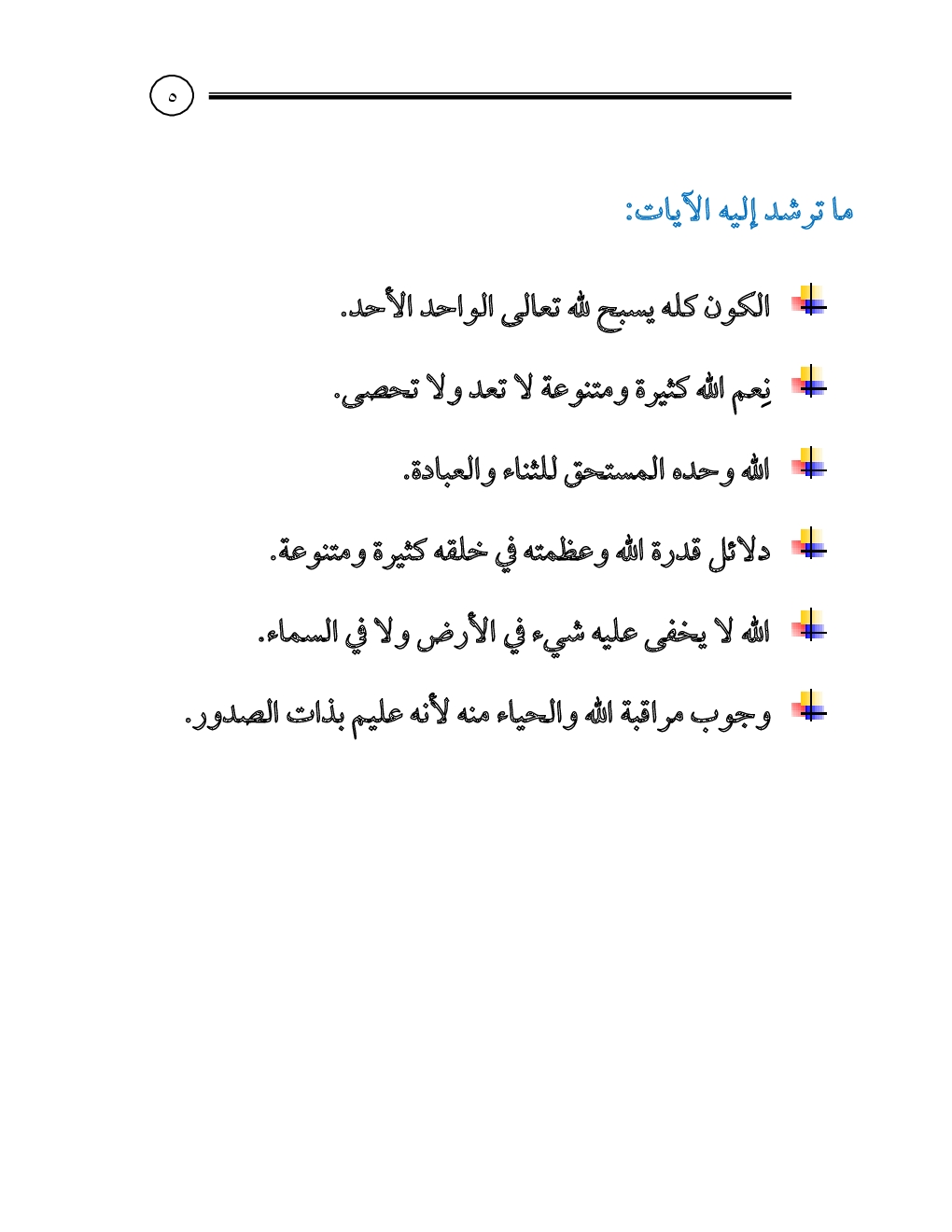 ٥

ما ترشد إليه الآيات:

الكون كله يسبح لله تعالى الواحد الأحد.

نِعم الله كثيرة ومتنوعة لا تعد ولا تحصى.

الله وحده المستحق للثناء والعبادة.

دلائل قدرة الله وعظمته في خلقه كثيرة ومتنوعة.

الله لا يخفى عليه شيء في الأرض ولا في السماء.

وجوب مراقبة الله والحياء منه لأنه عليم بذات الصدور.